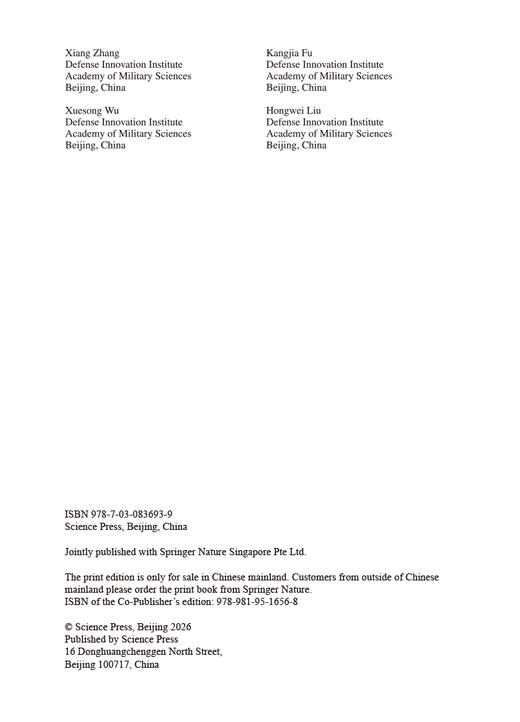 Xiang Zhang
Defense Innovation Institute
Academy of Military Sciences
Beijing, China

Xuesong Wu
Defense Innovation Institute
Academy of Military Sciences
Beijing, China

Kangjia Fu
Defense Innovation Institute
Academy of Military Sciences
Beijing, China

Hongwei Liu
Defense Innovation Institute
Academy of Military Sciences
Beijing, China

ISBN 978-7-03-083693-9
Science Press, Beijing, China

Jointly published with Springer Nature Singapore Pte Ltd.

The print edition is only for sale in Chinese mainland. Customers from outside of Chinese mainland please order the print book from Springer Nature.
ISBN of the Co-Publisher's edition: 978-981-95-1656-8

© Science Press, Beijing 2026
Published by Science Press
16 Donghuangchenggen North Street,
Beijing 100717, China